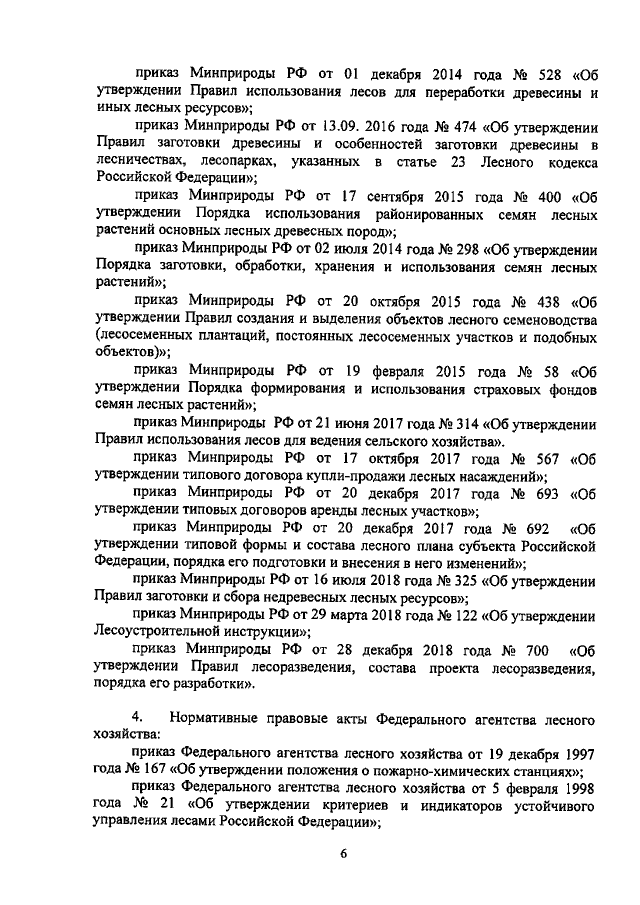 приказ Минприроды РФ от 01 декабря 2014 года № 528 «Об утверждении Правил использования лесов для переработки древесины и иных лесных ресурсов»;

приказ Минприроды РФ от 13.09. 2016 года № 474 «Об утверждении Правил заготовки древесины и особенностей заготовки древесины в лесничествах, лесопарках, указанных в статье 23 Лесного кодекса Российской Федерации»;

приказ Минприроды РФ от 17 сентября 2015 года № 400 «Об утверждении Порядка использования районированных семян лесных растений основных лесных древесных пород»;

приказ Минприроды РФ от 02 июля 2014 года № 298 «Об утверждении Порядка заготовки, обработки, хранения и использования семян лесных растений»;

приказ Минприроды РФ от 20 октября 2015 года № 438 «Об утверждении Правил создания и выделения объектов лесного семеноводства (лесосеменных плантаций, постоянных лесосеменных участков и подобных объектов)»;

приказ Минприроды РФ от 19 февраля 2015 года № 58 «Об утверждении Порядка формирования и использования страховых фондов семян лесных растений»;

приказ Минприроды РФ от 21 июня 2017 года № 314 «Об утверждении Правил использования лесов для ведения сельского хозяйства».

приказ Минприроды РФ от 17 октября 2017 года № 567 «Об утверждении типового договора купли-продажи лесных насаждений»;

приказ Минприроды РФ от 20 декабря 2017 года № 693 «Об утверждении типовых договоров аренды лесных участков»;

приказ Минприроды РФ от 20 декабря 2017 года № 692 «Об утверждении типовой формы и состава лесного плана субъекта Российской Федерации, порядка его подготовки и внесения в него изменений»;

приказ Минприроды РФ от 16 июля 2018 года № 325 «Об утверждении Правил заготовки и сбора недревесных лесных ресурсов»;

приказ Минприроды РФ от 29 марта 2018 года № 122 «Об утверждении Лесоустроительной инструкции»;

приказ Минприроды РФ от 28 декабря 2018 года № 700 «Об утверждении Правил лесоразведения, состава проекта лесоразведения, порядка его разработки».

4. Нормативные правовые акты Федерального агентства лесного хозяйства:

приказ Федерального агентства лесного хозяйства от 19 декабря 1997 года № 167 «Об утверждении положения о пожарно-химических станциях»;

приказ Федерального агентства лесного хозяйства от 5 февраля 1998 года № 21 «Об утверждении критериев и индикаторов устойчивого управления лесами Российской Федерации»;

6